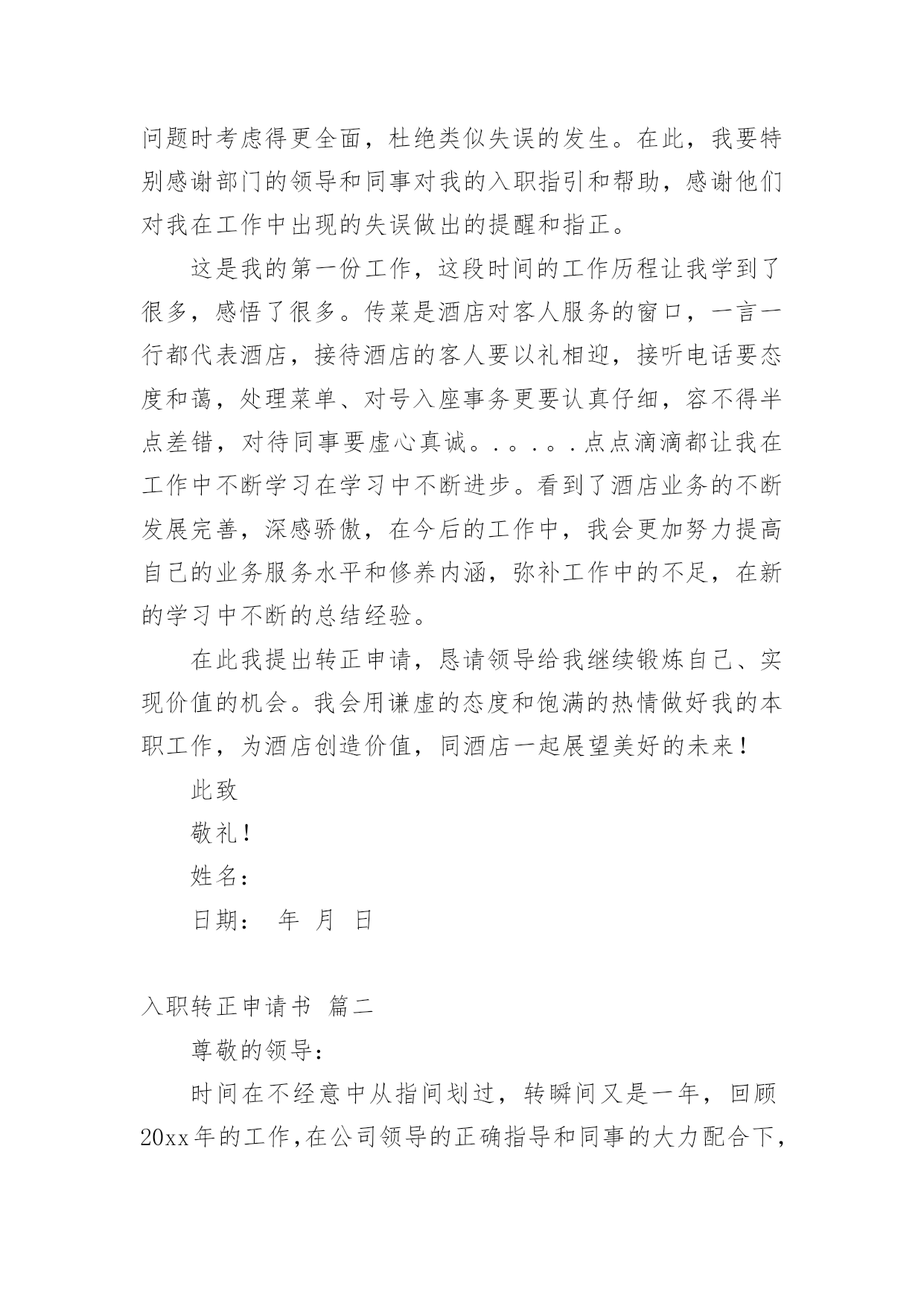 问题时考虑得更全面，杜绝类似失误的发生。在此，我要特别感谢部门的领导和同事对我的入职指引和帮助，感谢他们对我在工作中出现的失误做出的提醒和指正。

这是我的第一份工作，这段时间的工作历程让我学到了很多，感悟了很多。传菜是酒店对客人服务的窗口，一言一行都代表酒店，接待酒店的客人要以礼相迎，接听电话要态度和蔼，处理菜单、对号入座事务更要认真仔细，容不得半点差错，对待同事要虚心真诚。.。.。.点点滴滴都让我在工作中不断学习在学习中不断进步。看到了酒店业务的不断发展完善，深感骄傲，在今后的工作中，我会更加努力提高自己的业务服务水平和修养内涵，弥补工作中的不足，在新的学习中不断的总结经验。

在此我提出转正申请，恳请领导给我继续锻炼自己、实现价值的机会。我会用谦虚的态度和饱满的热情做好我的本职工作，为酒店创造价值，同酒店一起展望美好的未来！

此致

敬礼！

姓名：

日期： 年 月 日

入职转正申请书 篇二

尊敬的领导：

时间在不经意中从指间划过，转瞬间又是一年，回顾20xx年的工作，在公司领导的正确指导和同事的大力配合下，